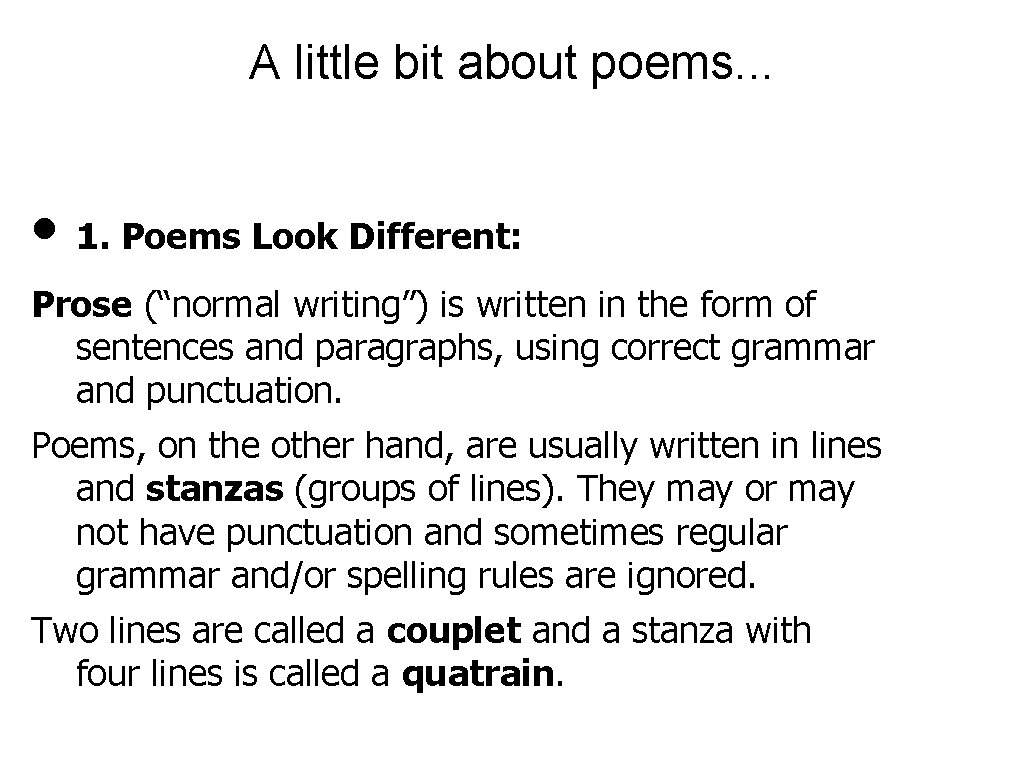 A little bit about poems...

• 1. Poems Look Different:

Prose ("normal writing") is written in the form of sentences and paragraphs, using correct grammar and punctuation.

Poems, on the other hand, are usually written in lines and stanzas (groups of lines). They may or may not have punctuation and sometimes regular grammar and/or spelling rules are ignored.

Two lines are called a couplet and a stanza with four lines is called a quatrain.